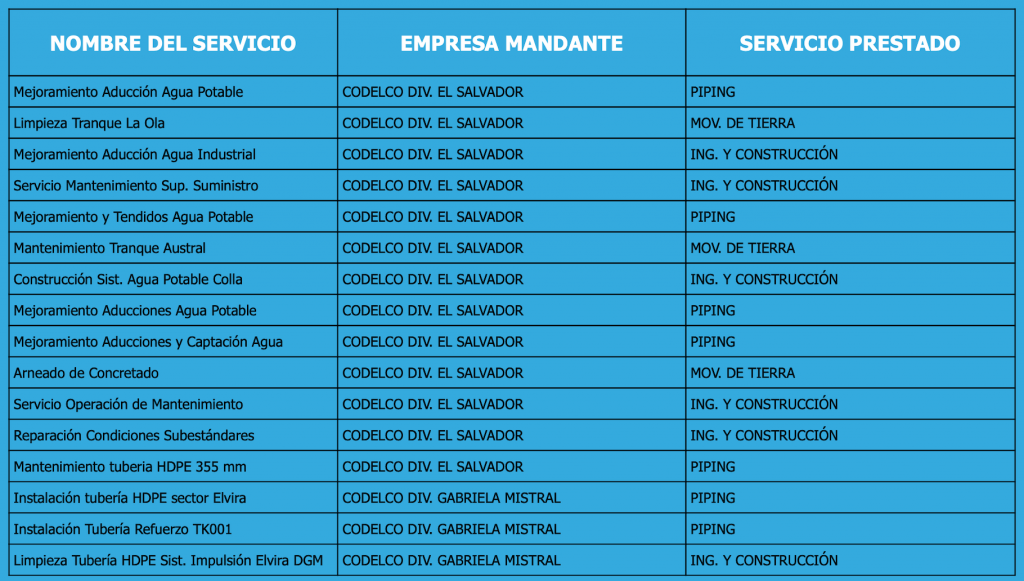 | NOMBRE DEL SERVICIO | EMPRESA MANDANTE | SERVICIO PRESTADO |
|---|---|---|
| Mejoramiento Aducción Agua Potable | CODELCO DIV. EL SALVADOR | PIPING |
| Limpieza Tranque La Ola | CODELCO DIV. EL SALVADOR | MOV. DE TIERRA |
| Mejoramiento Aducción Agua Industrial | CODELCO DIV. EL SALVADOR | ING. Y CONSTRUCCIÓN |
| Servicio Mantenimiento Sup. Suministro | CODELCO DIV. EL SALVADOR | ING. Y CONSTRUCCIÓN |
| Mejoramiento y Tendidos Agua Potable | CODELCO DIV. EL SALVADOR | PIPING |
| Mantenimiento Tranque Austral | CODELCO DIV. EL SALVADOR | MOV. DE TIERRA |
| Construcción Sist. Agua Potable Colla | CODELCO DIV. EL SALVADOR | ING. Y CONSTRUCCIÓN |
| Mejoramiento Aducciones Agua Potable | CODELCO DIV. EL SALVADOR | PIPING |
| Mejoramiento Aducciones y Captación Agua | CODELCO DIV. EL SALVADOR | PIPING |
| Arneado de Concretado | CODELCO DIV. EL SALVADOR | MOV. DE TIERRA |
| Servicio Operación de Mantenimiento | CODELCO DIV. EL SALVADOR | ING. Y CONSTRUCCIÓN |
| Reparación Condiciones Subestándares | CODELCO DIV. EL SALVADOR | ING. Y CONSTRUCCIÓN |
| Mantenimiento tuberia HDPE 355 mm | CODELCO DIV. EL SALVADOR | PIPING |
| Instalación tubería HDPE sector Elvira | CODELCO DIV. GABRIELA MISTRAL | PIPING |
| Instalación Tubería Refuerzo TK001 | CODELCO DIV. GABRIELA MISTRAL | PIPING |
| Limpieza Tubería HDPE Sist. Impulsión Elvira DGM | CODELCO DIV. GABRIELA MISTRAL | ING. Y CONSTRUCCIÓN |